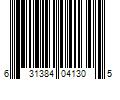 6 31384 04130 5